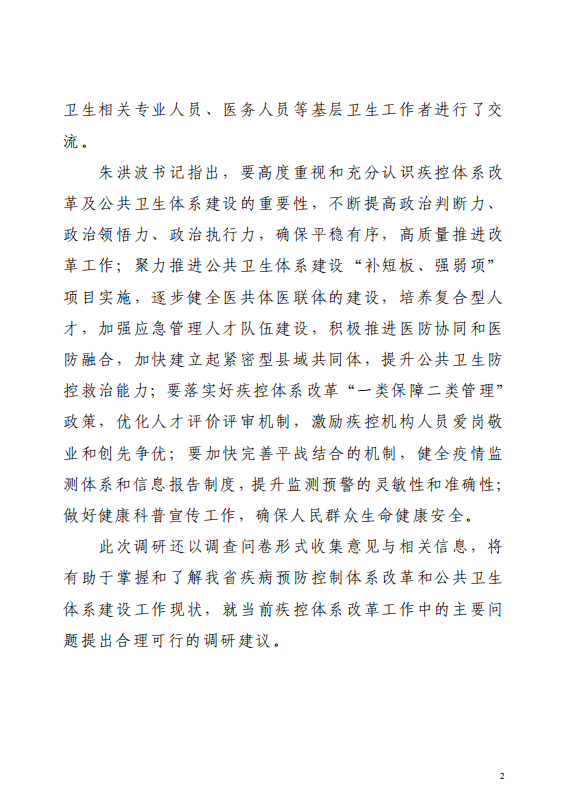 卫生相关专业人员、医务人员等基层卫生工作者进行了交流。

朱洪波书记指出，要高度重视和充分认识疾控体系改革及公共卫生体系建设的重要性，不断提高政治判断力、政治领悟力、政治执行力，确保平稳有序，高质量推进改革工作；聚力推进公共卫生体系建设“补短板、强弱项”项目实施，逐步健全医共体医联体的建设，培养复合型人才，加强应急管理人才队伍建设，积极推进医防协同和医防融合，加快建立起紧密型县域共同体，提升公共卫生防控救治能力；要落实好疾控体系改革“一类保障二类管理”政策，优化人才评价评审机制，激励疾控机构人员爱岗敬业和创先争优；要加快完善平战结合的机制，健全疫情监测体系和信息报告制度，提升监测预警的灵敏性和准确性；做好健康科普宣传工作，确保人民群众生命健康安全。

此次调研还以调查问卷形式收集意见与相关信息，将有助于掌握和了解我省疾病预防控制体系改革和公共卫生体系建设工作现状，就当前疾控体系改革工作中的主要问题提出合理可行的调研建议。

2